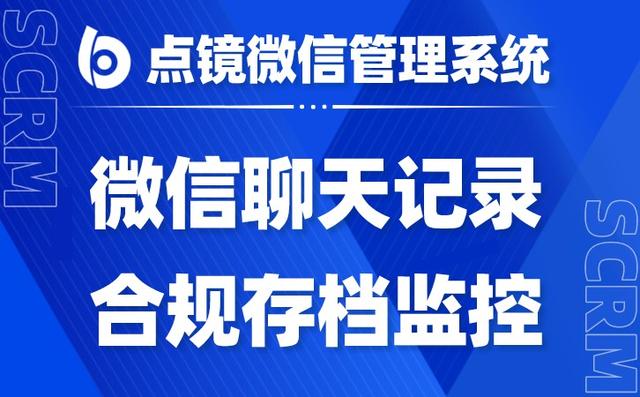 SCRM

点镜微信管理系统

微信聊天记录
合规存档监控

SCRM